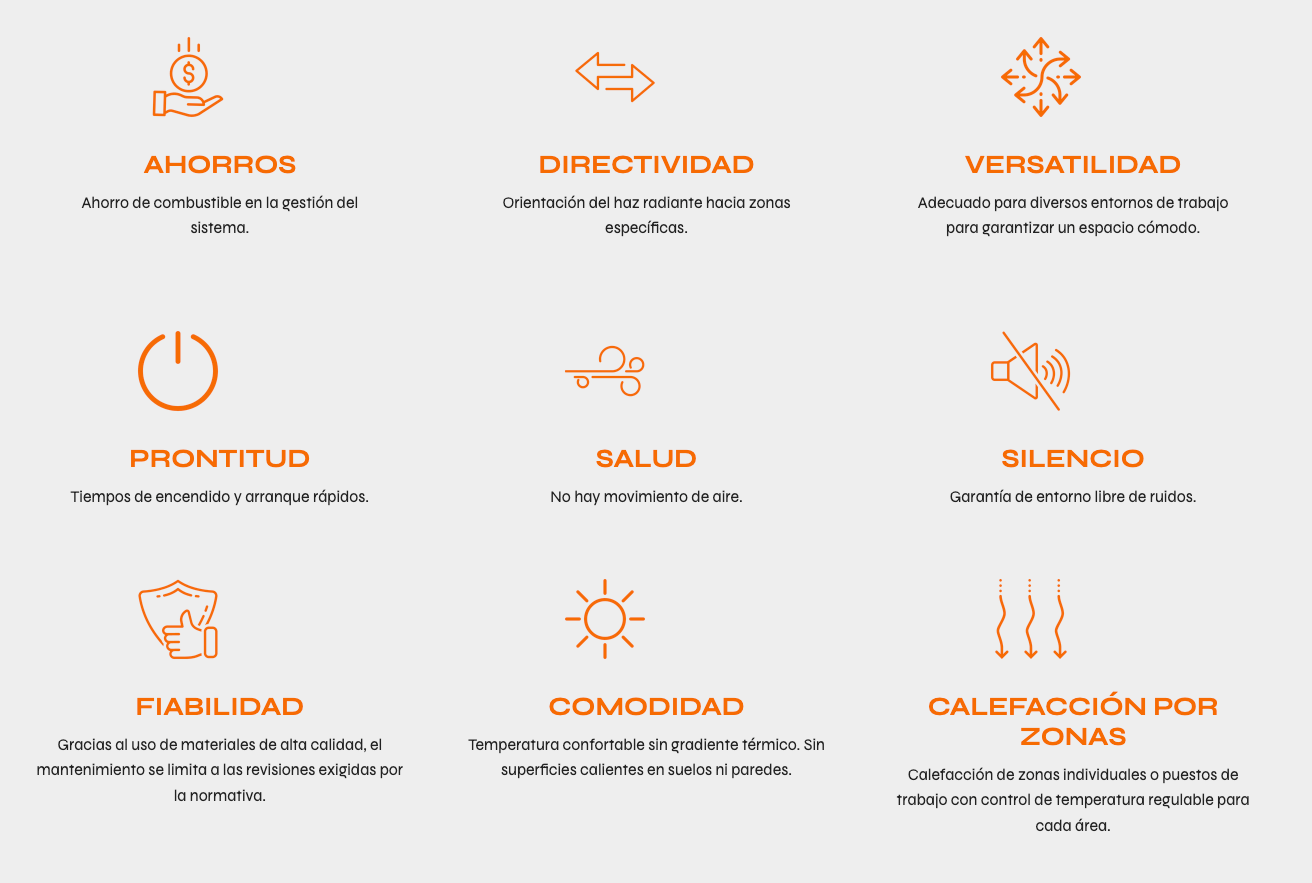 AHORROS

Ahorro de combustible en la gestión del sistema.

DIRECTIVIDAD

Orientación del haz radiante hacia zonas específicas.

VERSATILIDAD

Adecuado para diversos entornos de trabajo para garantizar un espacio cómodo.

PRONTITUD

Tiempos de encendido y arranque rápidos.

SALUD

No hay movimiento de aire.

SILENCIO

Garantía de entorno libre de ruidos.

FIABILIDAD

Gracias al uso de materiales de alta calidad, el mantenimiento se limita a las revisiones exigidas por la normativa.

COMODIDAD

Temperatura confortable sin gradiente térmico. Sin superficies calientes en suelos ni paredes.

CALEFACCIÓN POR ZONAS

Calefacción de zonas individuales o puestos de trabajo con control de temperatura regulable para cada área.